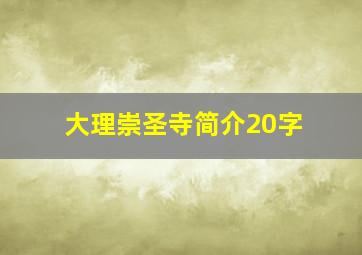 大理崇圣寺简介20字